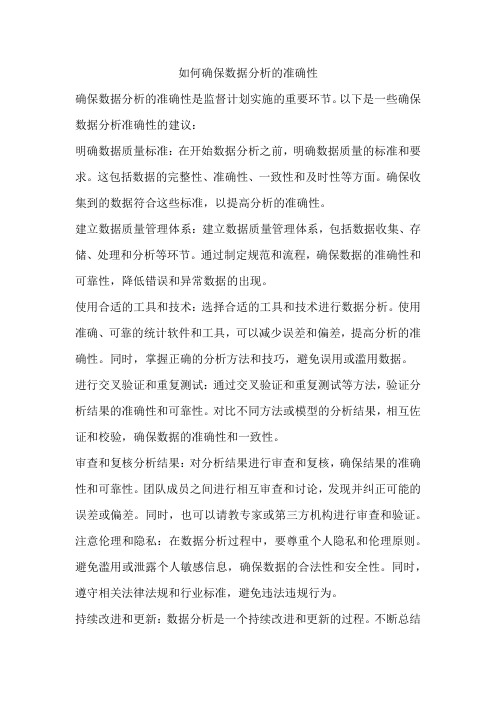 如何确保数据分析的准确性

确保数据分析的准确性是监督计划实施的重要环节。以下是一些确保数据分析准确性的建议：

明确数据质量标准：在开始数据分析之前，明确数据质量的标准和要求。这包括数据的完整性、准确性、一致性和及时性等方面。确保收集到的数据符合这些标准，以提高分析的准确性。

建立数据质量管理体系：建立数据质量管理体系，包括数据收集、存储、处理和分析等环节。通过制定规范和流程，确保数据的准确性和可靠性，降低错误和异常数据的出现。

使用合适的工具和技术：选择合适的工具和技术进行数据分析。使用准确、可靠的统计软件和工具，可以减少误差和偏差，提高分析的准确性。同时，掌握正确的分析方法和技巧，避免误用或滥用数据。

进行交叉验证和重复测试：通过交叉验证和重复测试等方法，验证分析结果的准确性和可靠性。对比不同方法或模型的分析结果，相互佐证和校验，确保数据的准确性和一致性。

审查和复核分析结果：对分析结果进行审查和复核，确保结果的准确性和可靠性。团队成员之间进行相互审查和讨论，发现并纠正可能的误差或偏差。同时，也可以请教专家或第三方机构进行审查和验证。

注意伦理和隐私：在数据分析过程中，要尊重个人隐私和伦理原则。避免滥用或泄露个人敏感信息，确保数据的合法性和安全性。同时，遵守相关法律法规和行业标准，避免违法违规行为。

持续改进和更新：数据分析是一个持续改进和更新的过程。不断总结